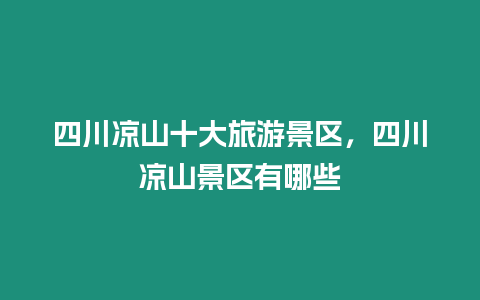 四川凉山十大旅游景区，四川凉山景区有哪些